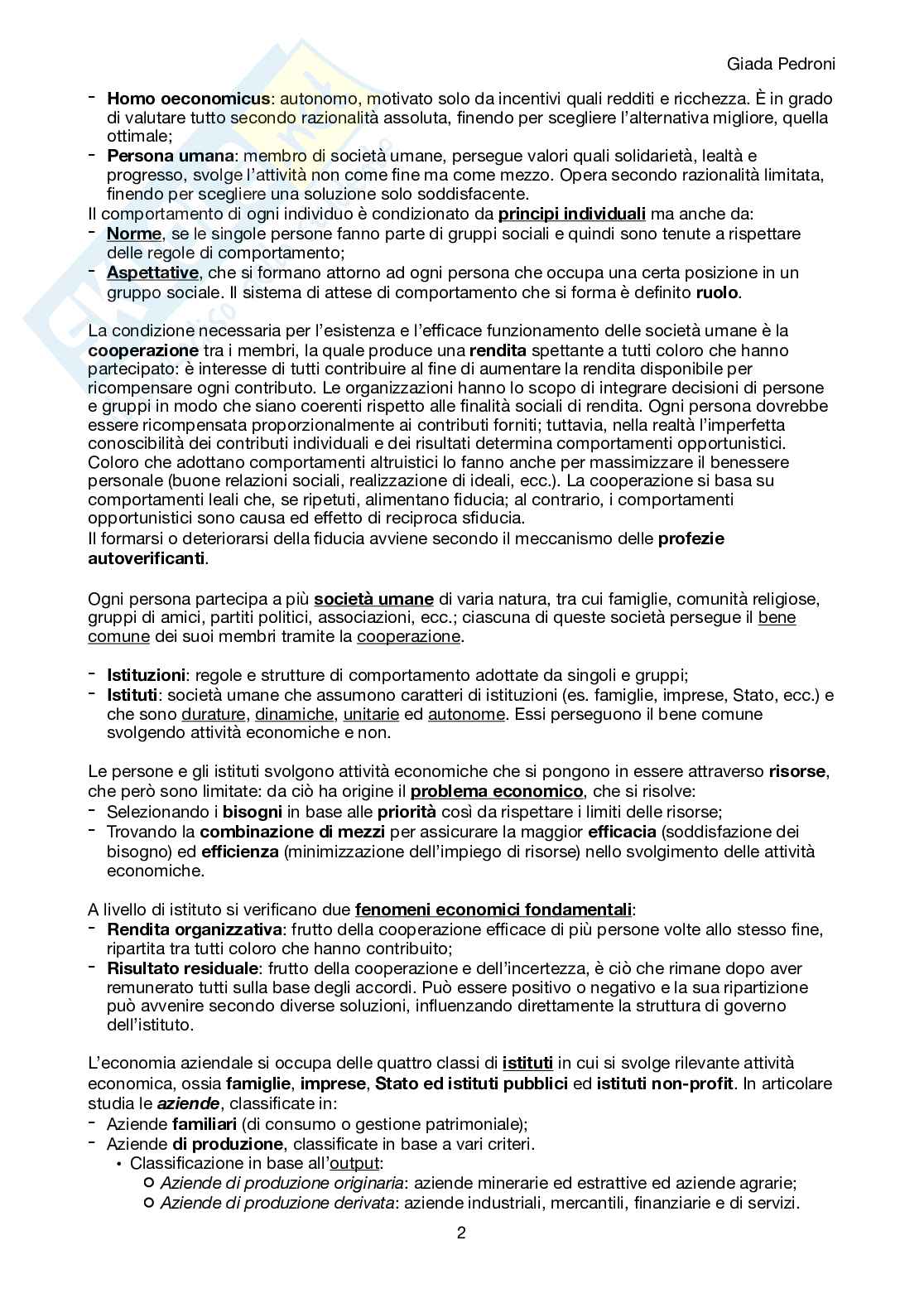 Giada Pedroni

- **Homo oeconomicus**: autonomo, motivato solo da incentivi quali redditi e ricchezza. È in grado di valutare tutto secondo razionalità assoluta, finendo per scegliere l'alternativa migliore, quella ottimale;
- **Persona umana**: membro di società umane, persegue valori quali solidarietà, lealtà e progresso, svolge l'attività non come fine ma come mezzo. Opera secondo razionalità limitata, finendo per scegliere una soluzione solo soddisfacente.

Il comportamento di ogni individuo è condizionato da **principi individuali** ma anche da:
- **Norme**, se le singole persone fanno parte di gruppi sociali e quindi sono tenute a rispettare delle regole di comportamento;
- **Aspettative**, che si formano attorno ad ogni persona che occupa una certa posizione in un gruppo sociale. Il sistema di attese di comportamento che si forma è definito **ruolo**.

La condizione necessaria per l'esistenza e l'efficace funzionamento delle società umane è la **cooperazione** tra i membri, la quale produce una **rendita** spettante a tutti coloro che hanno partecipato: è interesse di tutti contribuire al fine di aumentare la rendita disponibile per ricompensare ogni contributo. Le organizzazioni hanno lo scopo di integrare decisioni di persone e gruppi in modo che siano coerenti rispetto alle finalità sociali di rendita. Ogni persona dovrebbe essere ricompensata proporzionalmente ai contributi forniti; tuttavia, nella realtà l'imperfetta conoscibilità dei contributi individuali e dei risultati determina comportamenti opportunistici. Coloro che adottano comportamenti altruistici lo fanno anche per massimizzare il benessere personale (buone relazioni sociali, realizzazione di ideali, ecc.). La cooperazione si basa su comportamenti leali che, se ripetuti, alimentano fiducia; al contrario, i comportamenti opportunistici sono causa ed effetto di reciproca sfiducia.
Il formarsi o deteriorarsi della fiducia avviene secondo il meccanismo delle **profezie autoverificanti**.

Ogni persona partecipa a più **società umane** di varia natura, tra cui famiglie, comunità religiose, gruppi di amici, partiti politici, associazioni, ecc.; ciascuna di queste società persegue il bene comune dei suoi membri tramite la cooperazione.

- **Istituzioni**: regole e strutture di comportamento adottate da singoli e gruppi;
- **Istituti**: società umane che assumono caratteri di istituzioni (es. famiglie, imprese, Stato, ecc.) e che sono durature, dinamiche, unitarie ed autonome. Essi perseguono il bene comune svolgendo attività economiche e non.

Le persone e gli istituti svolgono attività economiche che si pongono in essere attraverso **risorse**, che però sono limitate: da ciò ha origine il **problema economico**, che si risolve:
- Selezionando i **bisogni** in base alle **priorità** così da rispettare i limiti delle risorse;
- Trovando la **combinazione di mezzi** per assicurare la maggior **efficacia** (soddisfazione dei bisogno) ed **efficienza** (minimizzazione dell'impiego di risorse) nello svolgimento delle attività economiche.

A livello di istituto si verificano due **fenomeni economici fondamentali**:
- **Rendita organizzativa**: frutto della cooperazione efficace di più persone volte allo stesso fine, ripartita tra tutti coloro che hanno contribuito;
- **Risultato residuale**: frutto della cooperazione e dell'incertezza, è ciò che rimane dopo aver remunerato tutti sulla base degli accordi. Può essere positivo o negativo e la sua ripartizione può avvenire secondo diverse soluzioni, influenzando direttamente la struttura di governo dell'istituto.

L'economia aziendale si occupa delle quattro classi di **istituti** in cui si svolge rilevante attività economica, ossia **famiglie**, **imprese**, **Stato ed istituti pubblici** ed **istituti non-profit**. In articolare studia le ***aziende***, classificate in:
- Aziende **familiari** (di consumo o gestione patrimoniale);
- Aziende **di produzione**, classificate in base a vari criteri.
  • Classificazione in base all'output:
    ○ *Aziende di produzione originaria*: aziende minerarie ed estrattive ed aziende agrarie;
    ○ *Aziende di produzione derivata*: aziende industriali, mercantili, finanziarie e di servizi.

2